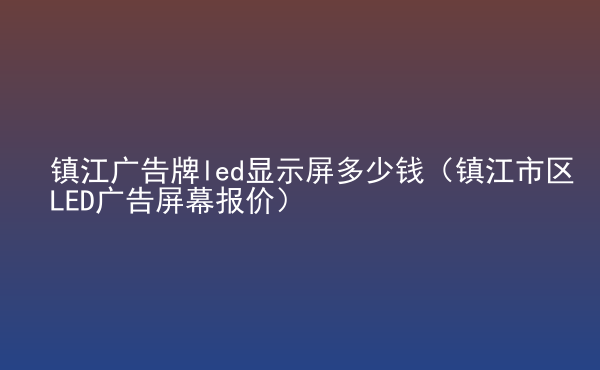 镇江广告牌led显示屏多少钱（镇江市区LED广告屏幕报价）